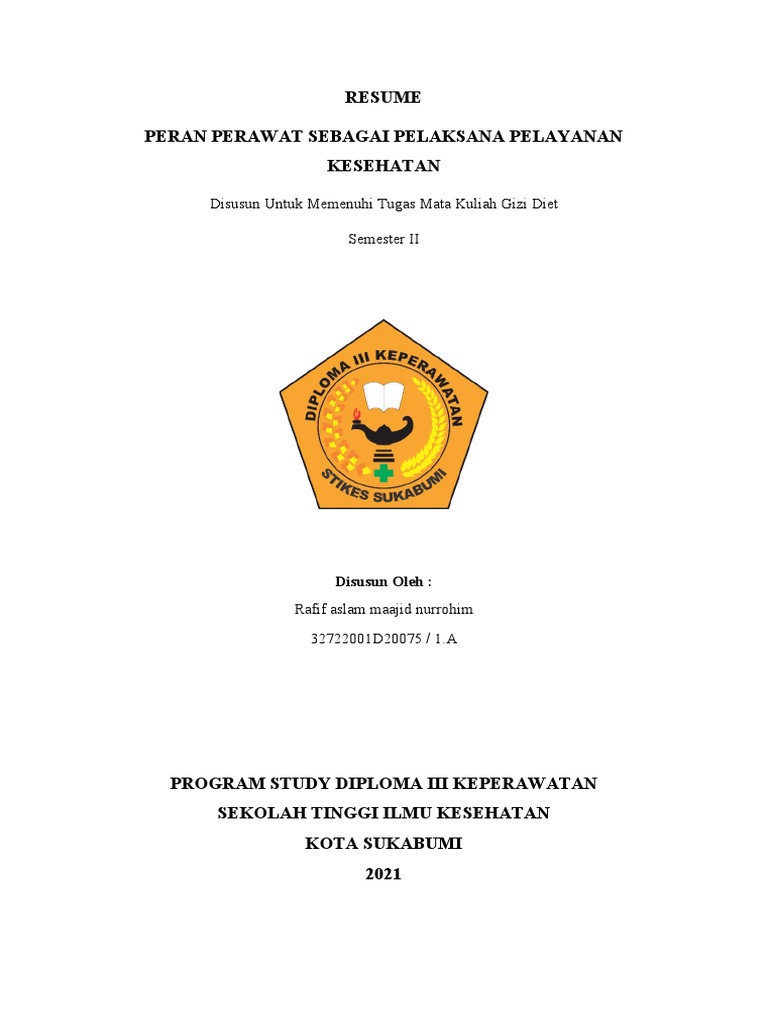 RESUME

PERAN PERAWAT SEBAGAI PELAKSANA PELAYANAN KESEHATAN

Disusun Untuk Memenuhi Tugas Mata Kuliah Gizi Diet

Semester II

DIPLOMA III KEPERAWATAN

STIKES SUKABUMI

Disusun Oleh :

Rafif aslam maajid nurrohim

32722001D20075 / 1.A

PROGRAM STUDY DIPLOMA III KEPERAWATAN

SEKOLAH TINGGI ILMU KESEHATAN

KOTA SUKABUMI

2021